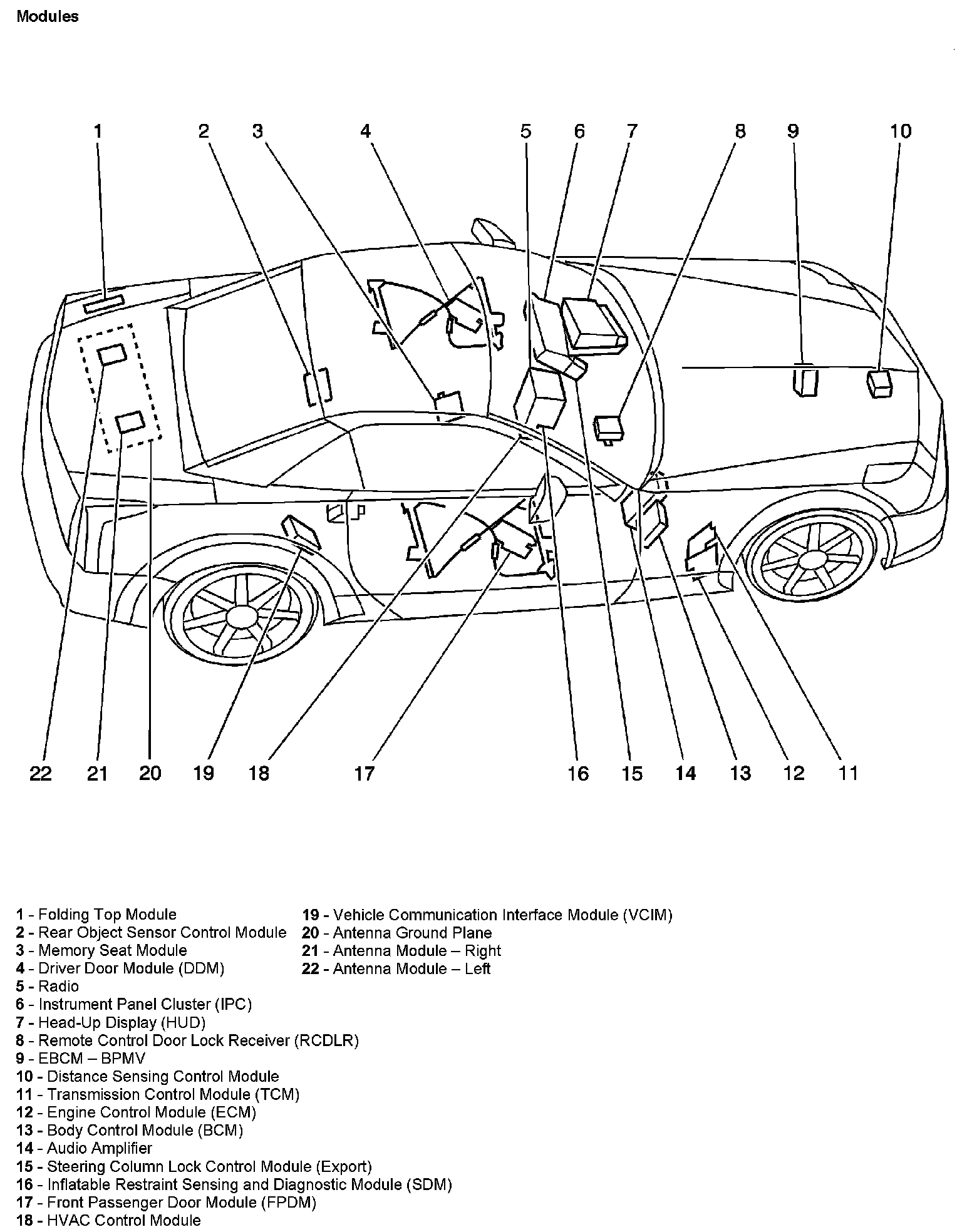 Modules

1 2 3 4 5 6 7 8 9 10

22 21 20 19 18 17 16 15 14 13 12 11

1 - Folding Top Module
2 - Rear Object Sensor Control Module
3 - Memory Seat Module
4 - Driver Door Module (DDM)
5 - Radio
6 - Instrument Panel Cluster (IPC)
7 - Head-Up Display (HUD)
8 - Remote Control Door Lock Receiver (RCDLR)
9 - EBCM – BPMV
10 - Distance Sensing Control Module
11 - Transmission Control Module (TCM)
12 - Engine Control Module (ECM)
13 - Body Control Module (BCM)
14 - Audio Amplifier
15 - Steering Column Lock Control Module (Export)
16 - Inflatable Restraint Sensing and Diagnostic Module (SDM)
17 - Front Passenger Door Module (FPDM)
18 - HVAC Control Module

19 - Vehicle Communication Interface Module (VCIM)
20 - Antenna Ground Plane
21 - Antenna Module – Right
22 - Antenna Module – Left